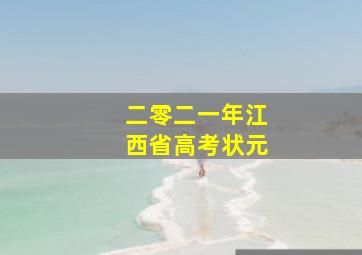 二零二一年江西省高考状元